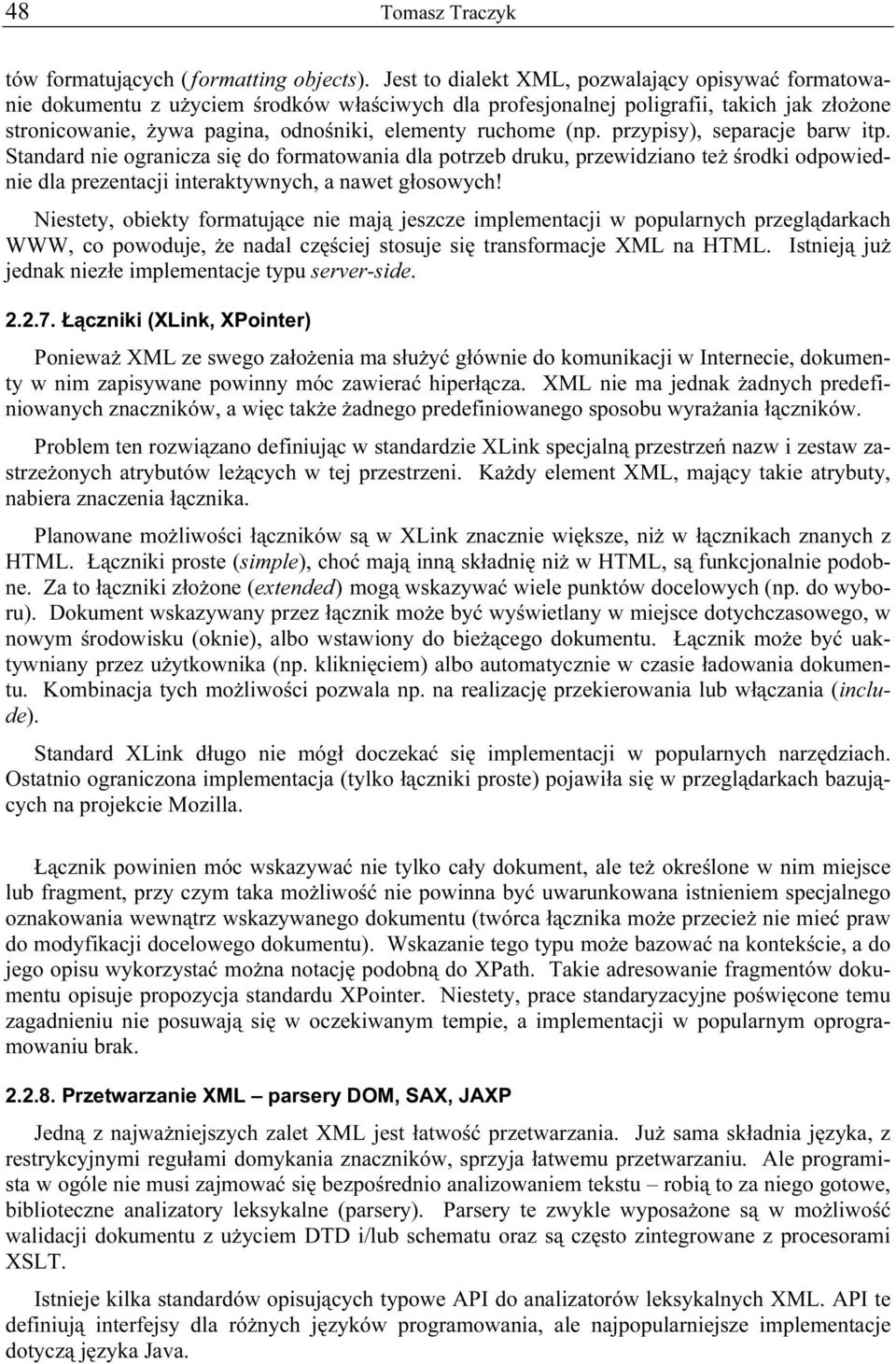 48 Tomasz Traczyk

tów formatujących (formatting objects). Jest to dialekt XML, pozwalający opisywać formatowanie dokumentu z użyciem środków właściwych dla profesjonalnej poligrafii, takich jak złożone stronicowanie, żywa pagina, odnośniki, elementy ruchome (np. przypisy), separacje barw itp. Standard nie ogranicza się do formatowania dla potrzeb druku, przewidziano też środki odpowiednie dla prezentacji interaktywnych, a nawet głosowych!

Niestety, obiekty formatujące nie mają jeszcze implementacji w popularnych przeglądarkach WWW, co powoduje, że nadal częściej stosuje się transformacje XML na HTML. Istnieją już jednak niezłe implementacje typu server-side.

2.2.7. Łączniki (XLink, XPointer)

Ponieważ XML ze swego założenia ma służyć głównie do komunikacji w Internecie, dokumenty w nim zapisywane powinny móc zawierać hiperłącza. XML nie ma jednak żadnych predefiniowanych znaczników, a więc także żadnego predefiniowanego sposobu wyrażania łączników.

Problem ten rozwiązano definiując w standardzie XLink specjalną przestrzeń nazw i zestaw zastrzeżonych atrybutów leżących w tej przestrzeni. Każdy element XML, mający takie atrybuty, nabiera znaczenia łącznika.

Planowane możliwości łączników są w XLink znacznie większe, niż w łącznikach znanych z HTML. Łączniki proste (simple), choć mają inną składnię niż w HTML, są funkcjonalnie podobne. Za to łączniki złożone (extended) mogą wskazywać wiele punktów docelowych (np. do wyboru). Dokument wskazywany przez łącznik może być wyświetlany w miejsce dotychczasowego, w nowym środowisku (oknie), albo wstawiony do bieżącego dokumentu. Łącznik może być uaktywniany przez użytkownika (np. kliknięciem) albo automatycznie w czasie ładowania dokumentu. Kombinacja tych możliwości pozwala np. na realizację przekierowania lub włączania (include).

Standard XLink długo nie mógł doczekać się implementacji w popularnych narzędziach. Ostatnio ograniczona implementacja (tylko łączniki proste) pojawiła się w przeglądarkach bazujących na projekcie Mozilla.

Łącznik powinien móc wskazywać nie tylko cały dokument, ale też określone w nim miejsce lub fragment, przy czym taka możliwość nie powinna być uwarunkowana istnieniem specjalnego oznakowania wewnątrz wskazywanego dokumentu (twórca łącznika może przecież nie mieć praw do modyfikacji docelowego dokumentu). Wskazanie tego typu może bazować na kontekście, a do jego opisu wykorzystać można notację podobną do XPath. Takie adresowanie fragmentów dokumentu opisuje propozycja standardu XPointer. Niestety, prace standaryzacyjne poświęcone temu zagadnieniu nie posuwają się w oczekiwanym tempie, a implementacji w popularnym oprogramowaniu brak.

2.2.8. Przetwarzanie XML – parsery DOM, SAX, JAXP

Jedną z najważniejszych zalet XML jest łatwość przetwarzania. Już sama składnia języka, z restrykcyjnymi regułami domykania znaczników, sprzyja łatwemu przetwarzaniu. Ale programista w ogóle nie musi zajmować się bezpośrednio analizowaniem tekstu – robią to za niego gotowe, biblioteczne analizatory leksykalne (parsery). Parsery te zwykle wyposażone są w możliwość walidacji dokumentu z użyciem DTD i/lub schematu oraz są często zintegrowane z procesorami XSLT.

Istnieje kilka standardów opisujących typowe API do analizatorów leksykalnych XML. API te definiują interfejsy dla różnych języków programowania, ale najpopularniejsze implementacje dotyczą języka Java.